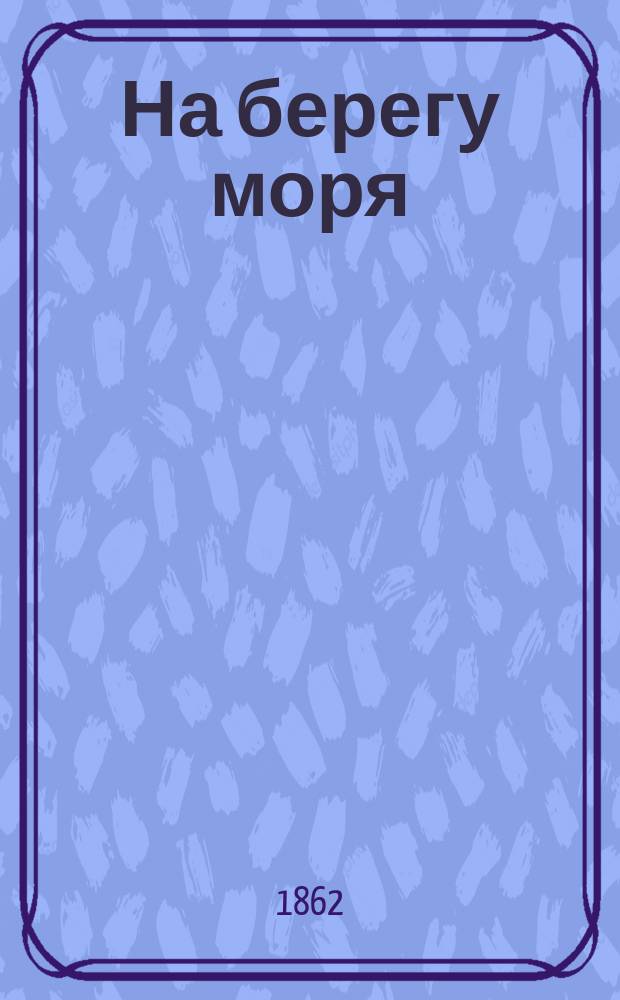 На берегу моря

1862